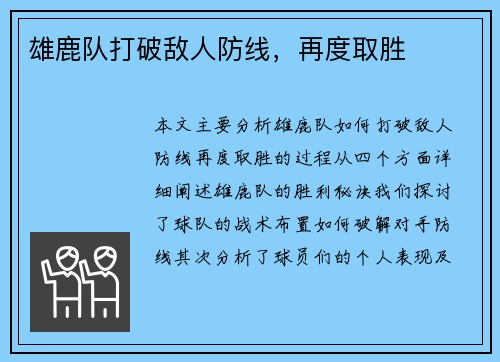 雄鹿队打破敌人防线，再度取胜

本文主要分析雄鹿队如何打破敌人防线再度取胜的过程从四个方面详细阐述雄鹿队的胜利秘诀我们探讨了球队的战术布置如何破解对手防线其次分析了球员们的个人表现及